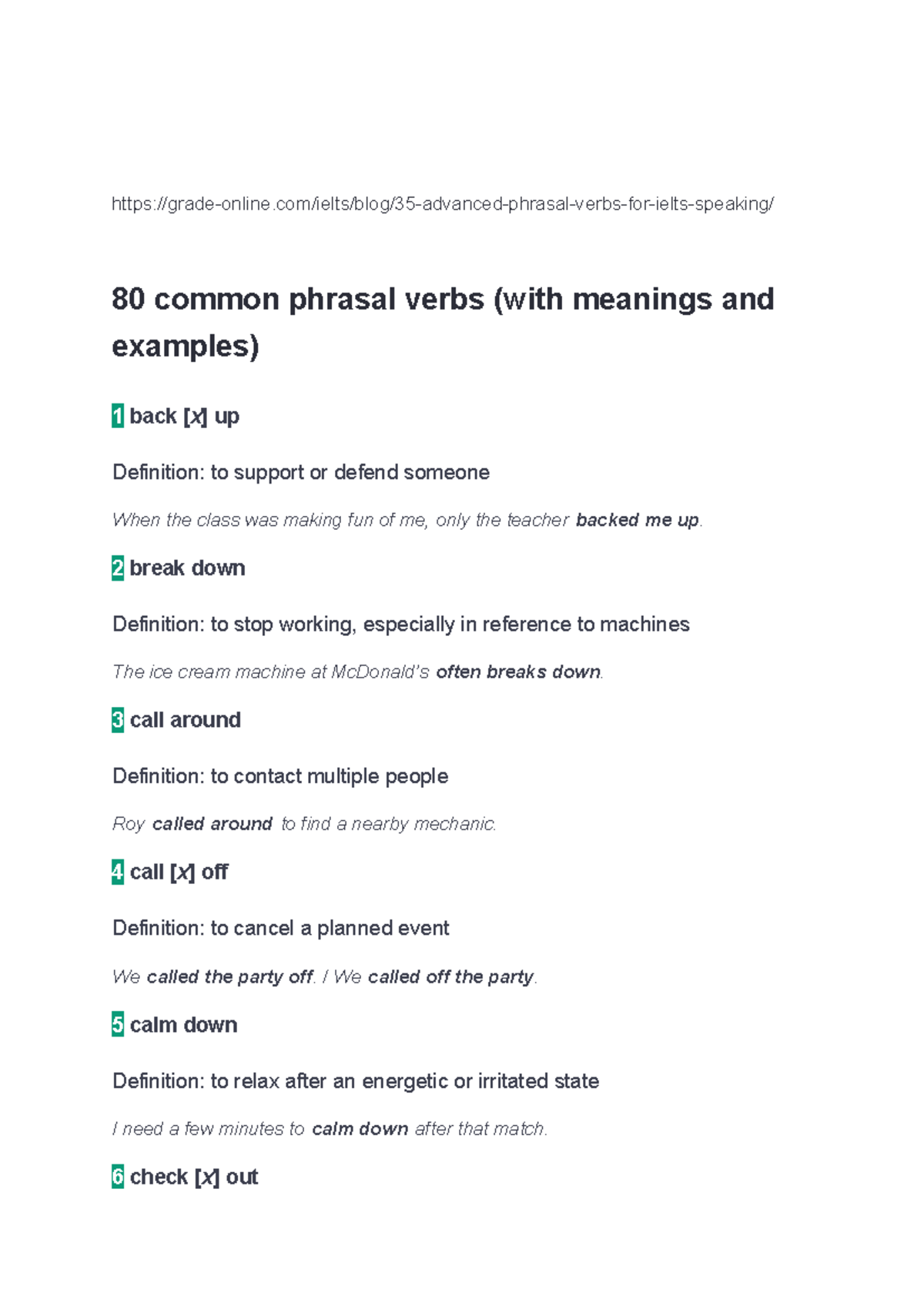 https://grade-online.com/ielts/blog/35-advanced-phrasal-verbs-for-ielts-speaking/

80 common phrasal verbs (with meanings and examples)

1 back [x] up

Definition: to support or defend someone

When the class was making fun of me, only the teacher backed me up.

2 break down

Definition: to stop working, especially in reference to machines

The ice cream machine at McDonald's often breaks down.

3 call around

Definition: to contact multiple people

Roy called around to find a nearby mechanic.

4 call [x] off

Definition: to cancel a planned event

We called the party off. / We called off the party.

5 calm down

Definition: to relax after an energetic or irritated state

I need a few minutes to calm down after that match.

6 check [x] out